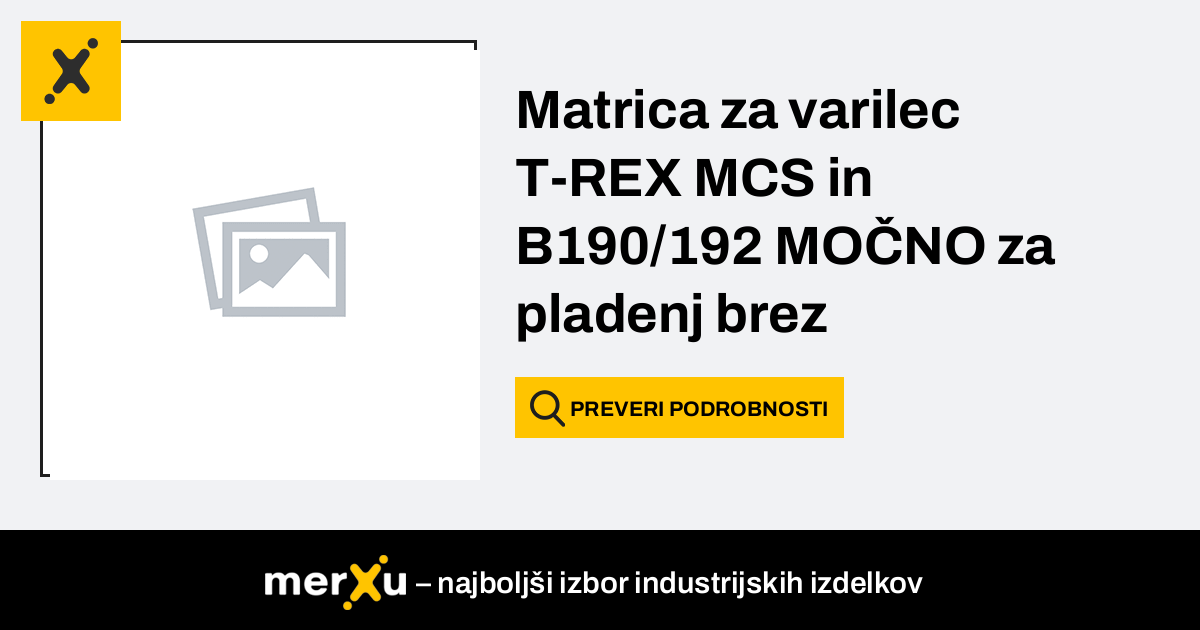 Matrica za varilec T-REX MCS in B190/192 MOČNO za pladenj brez

PREVERI PODROBNOSTI

merXu – najboljši izbor industrijskih izdelkov